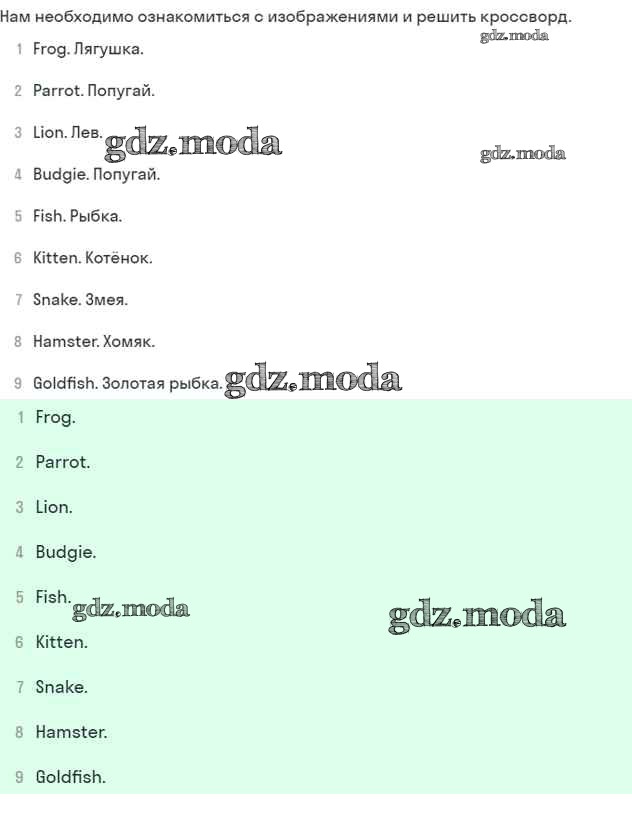 Нам необходимо ознакомиться с изображениями и решить кроссворд.

gdz.moda

1 Frog. Лягушка.

2 Parrot. Попугай.

3 Lion. Лев. gdz.moda

gdz.moda

4 Budgie. Попугай.

5 Fish. Рыбка.

6 Kitten. Котёнок.

7 Snake. Змея.

8 Hamster. Хомяк.

9 Goldfish. Золотая рыбка. gdz.moda

1 Frog.

2 Parrot.

3 Lion.

4 Budgie.

5 Fish. gdz.moda

gdz.moda

6 Kitten.

7 Snake.

8 Hamster.

9 Goldfish.